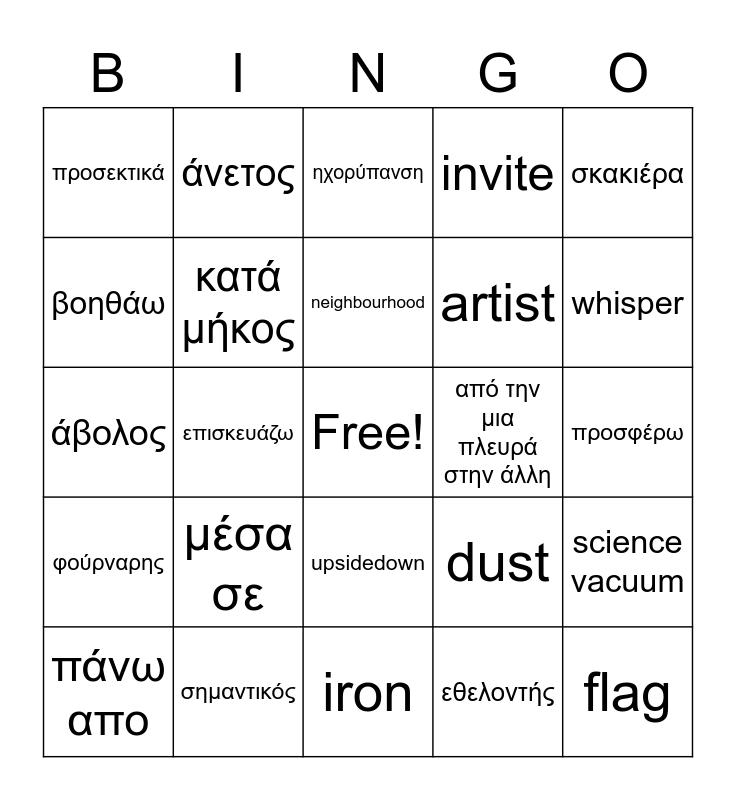 | B | I | N | G | O |
|---|---|---|---|---|
| προσεκτικά | άνετος | ηχορύπανση | invite | σκακιέρα |
| βοηθάω | κατά μήκος | neighbourhood | artist | whisper |
| άβολος | επισκευάζω | Free! | από την μια πλευρά στην άλλη | προσφέρω |
| φούρναρης | μέσα σε | upsidedown | dust | science vacuum |
| πάνω απο | σημαντικός | iron | εθελοντής | flag |